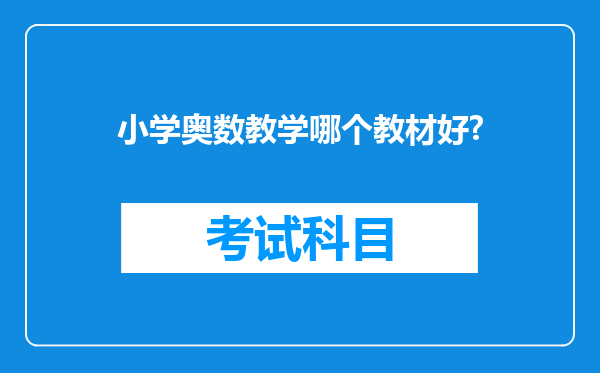 小学奥数教学哪个教材好?

考试科目